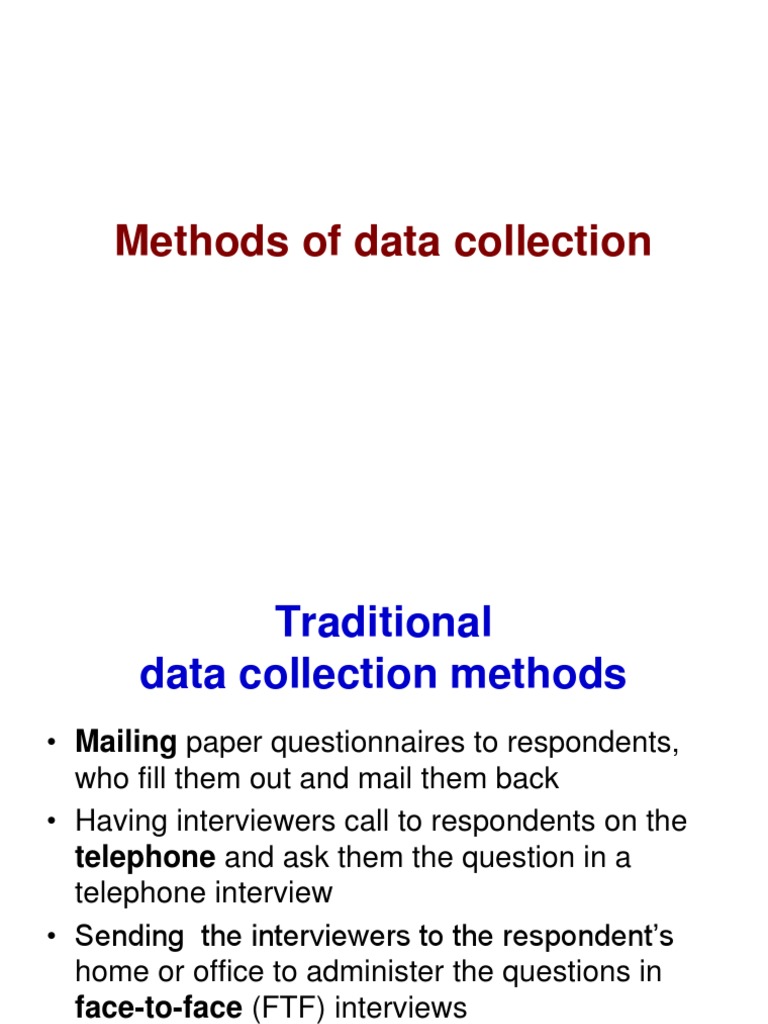 Methods of data collection

Traditional
data collection methods

• Mailing paper questionnaires to respondents, who fill them out and mail them back
• Having interviewers call to respondents on the telephone and ask them the question in a telephone interview
• Sending the interviewers to the respondent's home or office to administer the questions in face-to-face (FTF) interviews